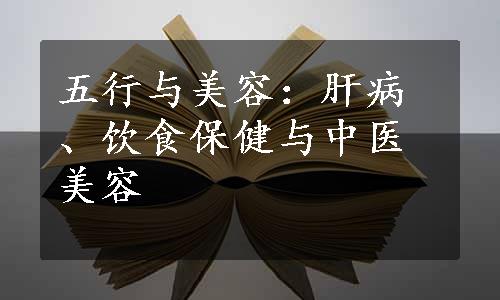 五行与美容：肝病、饮食保健与中医美容